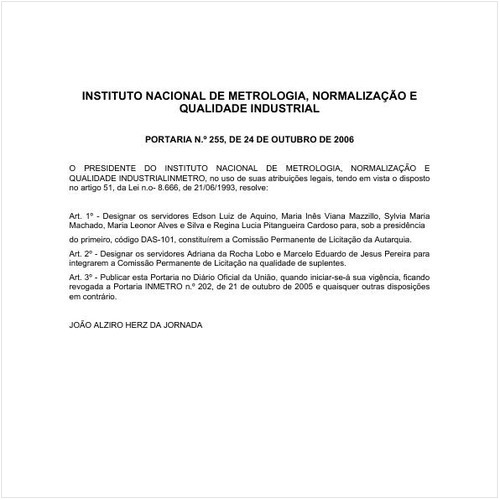 INSTITUTO NACIONAL DE METROLOGIA, NORMALIZAÇÃO E QUALIDADE INDUSTRIAL

PORTARIA N.º 255, DE 24 DE OUTUBRO DE 2006

O PRESIDENTE DO INSTITUTO NACIONAL DE METROLOGIA, NORMALIZAÇÃO E QUALIDADE INDUSTRIALINMETRO, no uso de suas atribuições legais, tendo em vista o disposto no artigo 51, da Lei n.o- 8.666, de 21/06/1993, resolve:

Art. 1º - Designar os servidores Edson Luiz de Aquino, Maria Inês Viana Mazzillo, Sylvia Maria Machado, Maria Leonor Alves e Silva e Regina Lucia Pitangueira Cardoso para, sob a presidência

do primeiro, código DAS-101, constituírem a Comissão Permanente de Licitação da Autarquia.

Art. 2º - Designar os servidores Adriana da Rocha Lobo e Marcelo Eduardo de Jesus Pereira para integrarem a Comissão Permanente de Licitação na qualidade de suplentes.

Art. 3º - Publicar esta Portaria no Diário Oficial da União, quando iniciar-se-á sua vigência, ficando revogada a Portaria INMETRO n.º 202, de 21 de outubro de 2005 e quaisquer outras disposições em contrário.

JOÃO ALZIRO HERZ DA JORNADA